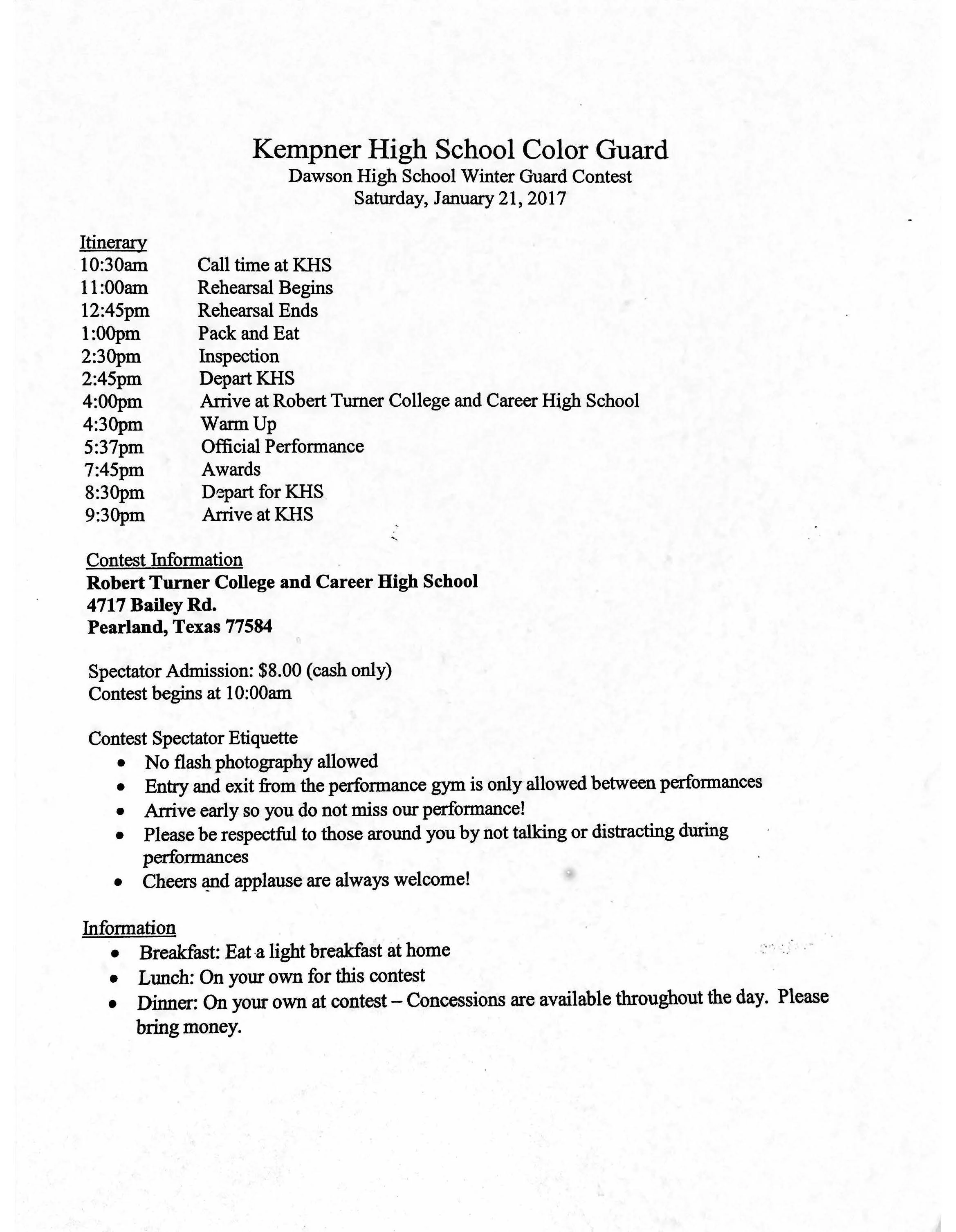 Kempner High School Color Guard
Dawson High School Winter Guard Contest
Saturday, January 21, 2017

Itinerary
10:30am Call time at KHS
11:00am Rehearsal Begins
12:45pm Rehearsal Ends
1:00pm Pack and Eat
2:30pm Inspection
2:45pm Depart KHS
4:00pm Arrive at Robert Turner College and Career High School
4:30pm Warm Up
5:37pm Official Performance
7:45pm Awards
8:30pm Depart for KHS
9:30pm Arrive at KHS

Contest Information
Robert Turner College and Career High School
4717 Bailey Rd.
Pearland, Texas 77584

Spectator Admission: $8.00 (cash only)
Contest begins at 10:00am

Contest Spectator Etiquette
• No flash photography allowed
• Entry and exit from the performance gym is only allowed between performances
• Arrive early so you do not miss our performance!
• Please be respectful to those around you by not talking or distracting during performances
• Cheers and applause are always welcome!

Information
• Breakfast: Eat a light breakfast at home
• Lunch: On your own for this contest
• Dinner: On your own at contest – Concessions are available throughout the day. Please bring money.